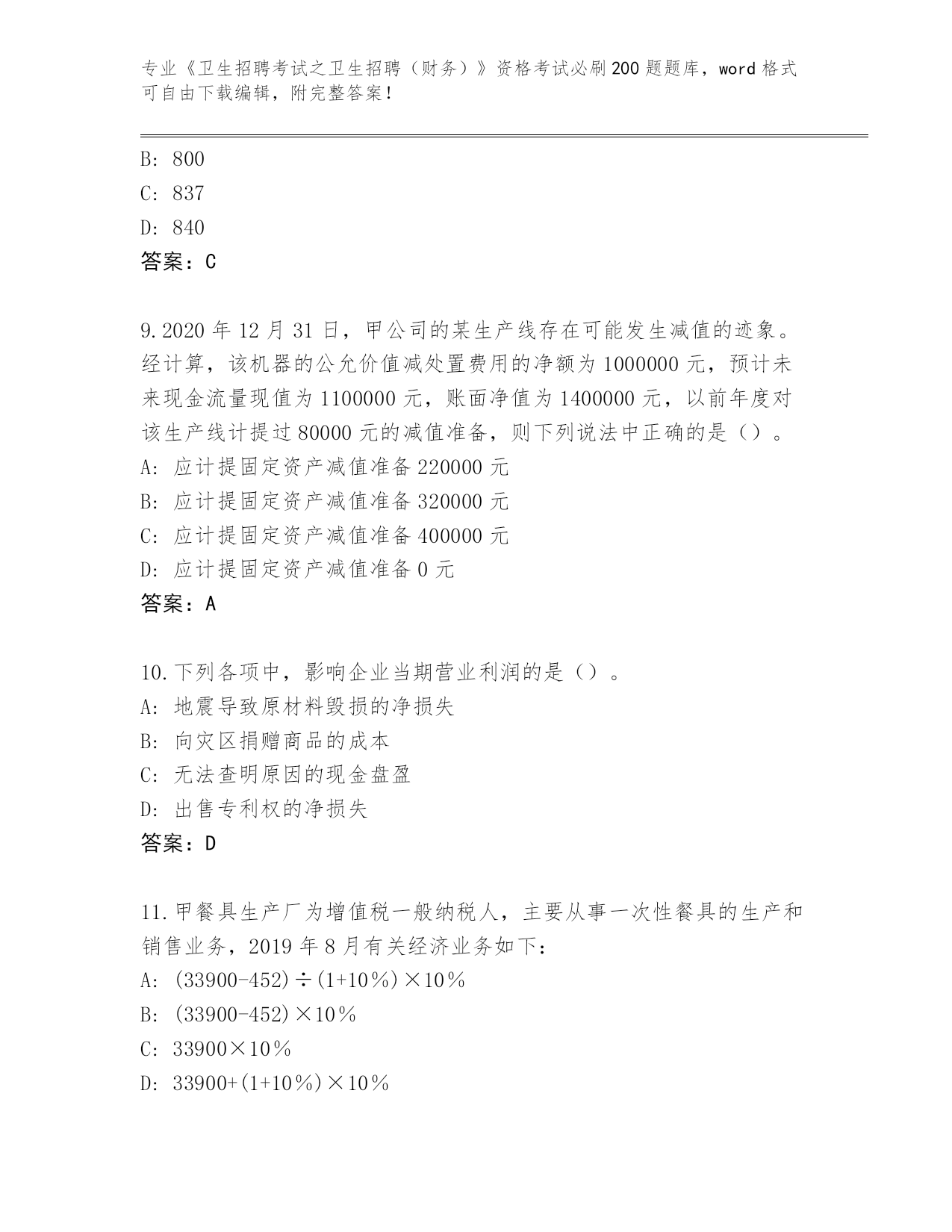 专业《卫生招聘考试之卫生招聘（财务）》资格考试必刷200题题库，word格式可自由下载编辑，附完整答案！

B: 800
C: 837
D: 840
答案：C

9.2020年12月31日，甲公司的某生产线存在可能发生减值的迹象。经计算，该机器的公允价值减处置费用的净额为1000000元，预计未来现金流量现值为1100000元，账面净值为1400000元，以前年度对该生产线计提过80000元的减值准备，则下列说法中正确的是（）。
A: 应计提固定资产减值准备220000元
B: 应计提固定资产减值准备320000元
C: 应计提固定资产减值准备400000元
D: 应计提固定资产减值准备0元
答案：A

10.下列各项中，影响企业当期营业利润的是（）。
A: 地震导致原材料毁损的净损失
B: 向灾区捐赠商品的成本
C: 无法查明原因的现金盘盈
D: 出售专利权的净损失
答案：D

11.甲餐具生产厂为增值税一般纳税人，主要从事一次性餐具的生产和销售业务，2019年8月有关经济业务如下：
A: (33900-452)÷(1+10％)×10％
B: (33900-452)×10％
C: 33900×10％
D: 33900+(1+10％)×10％